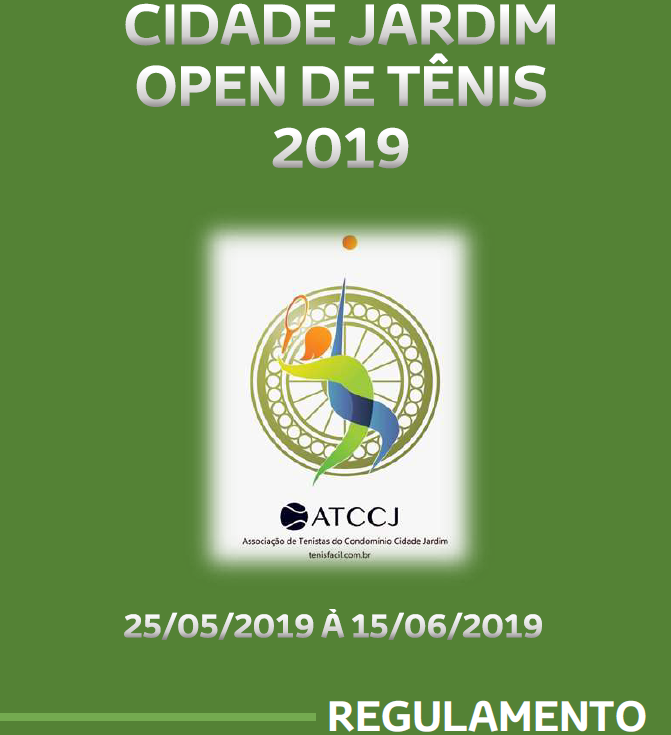 CIDADE JARDIM
OPEN DE TÊNIS
2019

ATCCJ
Associação de Tenistas do Condomínio Cidade Jardim
tenisfacil.com.br

25/05/2019 À 15/06/2019

REGULAMENTO